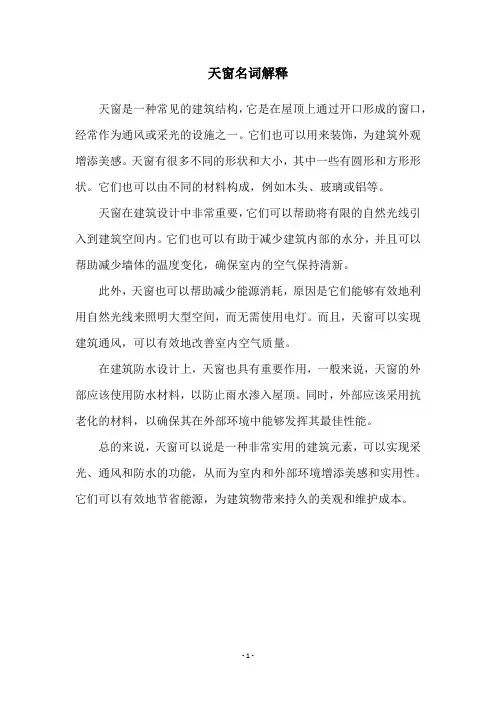 天窗名词解释

天窗是一种常见的建筑结构，它是在屋顶上通过开口形成的窗口，经常作为通风或采光的设施之一。它们也可以用来装饰，为建筑外观增添美感。天窗有很多不同的形状和大小，其中一些有圆形和方形形状。它们也可以由不同的材料构成，例如木头、玻璃或铝等。

天窗在建筑设计中非常重要，它们可以帮助将有限的自然光线引入到建筑空间内。它们也可以有助于减少建筑内部的水分，并且可以帮助减少墙体的温度变化，确保室内的空气保持清新。

此外，天窗也可以帮助减少能源消耗，原因是它们能够有效地利用自然光线来照明大型空间，而无需使用电灯。而且，天窗可以实现建筑通风，可以有效地改善室内空气质量。

在建筑防水设计上，天窗也具有重要作用，一般来说，天窗的外部应该使用防水材料，以防止雨水渗入屋顶。同时，外部应该采用抗老化的材料，以确保其在外部环境中能够发挥其最佳性能。

总的来说，天窗可以说是一种非常实用的建筑元素，可以实现采光、通风和防水的功能，从而为室内和外部环境增添美感和实用性。它们可以有效地节省能源，为建筑物带来持久的美观和维护成本。

- 1 -